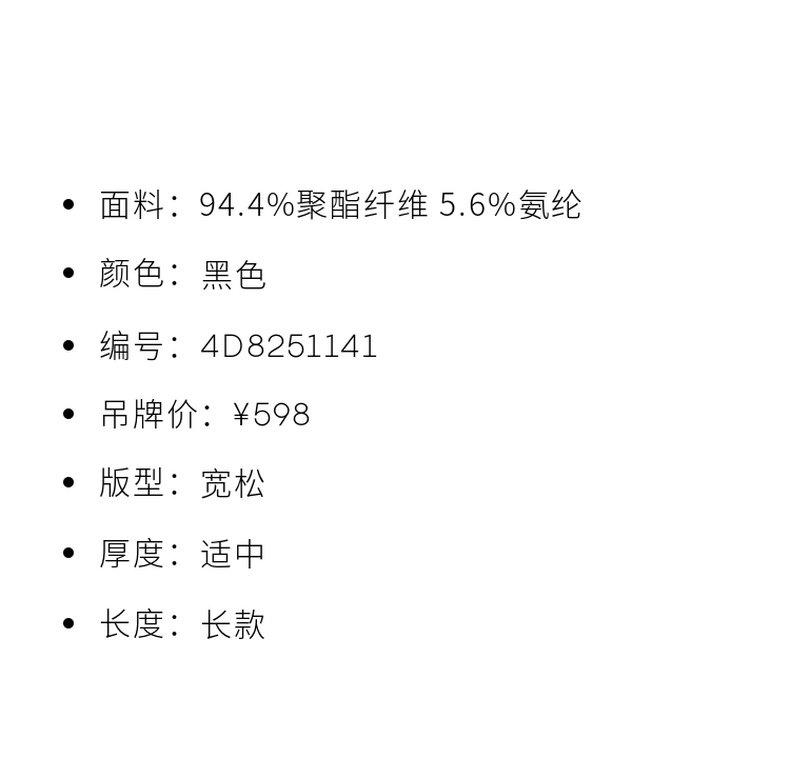 • 面料：94.4%聚酯纤维 5.6%氨纶

• 颜色：黑色

• 编号：4D8251141

• 吊牌价：¥598

• 版型：宽松

• 厚度：适中

• 长度：长款